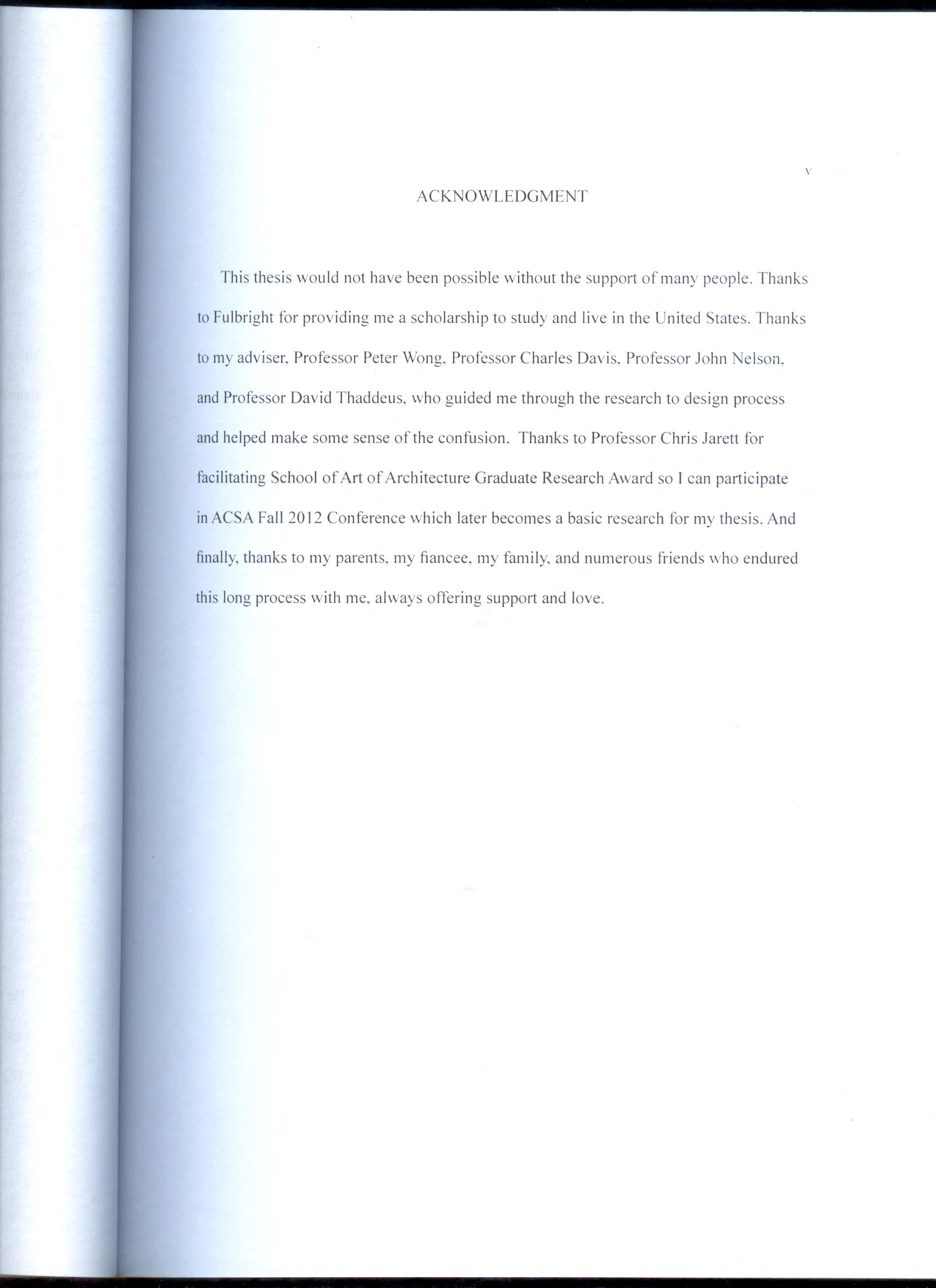 v

ACKNOWLEDGMENT

This thesis would not have been possible without the support of many people. Thanks to Fulbright for providing me a scholarship to study and live in the United States. Thanks to my adviser, Professor Peter Wong, Professor Charles Davis, Professor John Nelson, and Professor David Thaddeus, who guided me through the research to design process and helped make some sense of the confusion. Thanks to Professor Chris Jarett for facilitating School of Art of Architecture Graduate Research Award so I can participate in ACSA Fall 2012 Conference which later becomes a basic research for my thesis. And finally, thanks to my parents, my fiancee, my family, and numerous friends who endured this long process with me, always offering support and love.